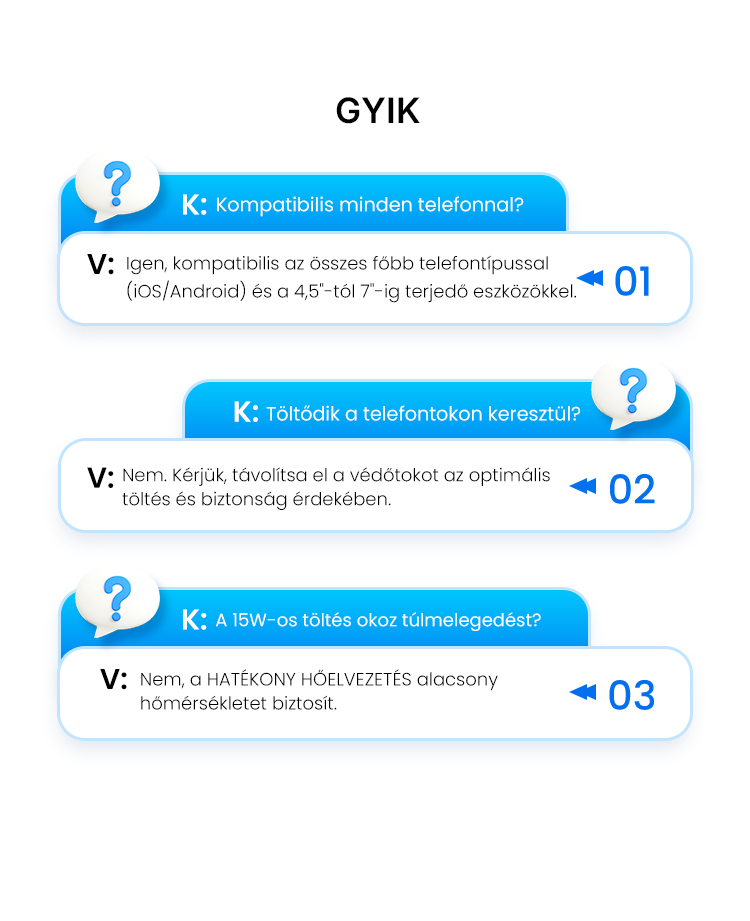 GYIK

K: Kompatibilis minden telefonnal?

V: Igen, kompatibilis az összes főbb telefontípussal (iOS/Android) és a 4,5"-tól 7"-ig terjedő eszközökkel.

01

K: Töltődik a telefontokon keresztül?

V: Nem. Kérjük, távolítsa el a védőtokot az optimális töltés és biztonság érdekében.

02

K: A 15W-os töltés okoz túlmelegedést?

V: Nem, a HATÉKONY HŐELVEZETÉS alacsony hőmérsékletet biztosít.

03